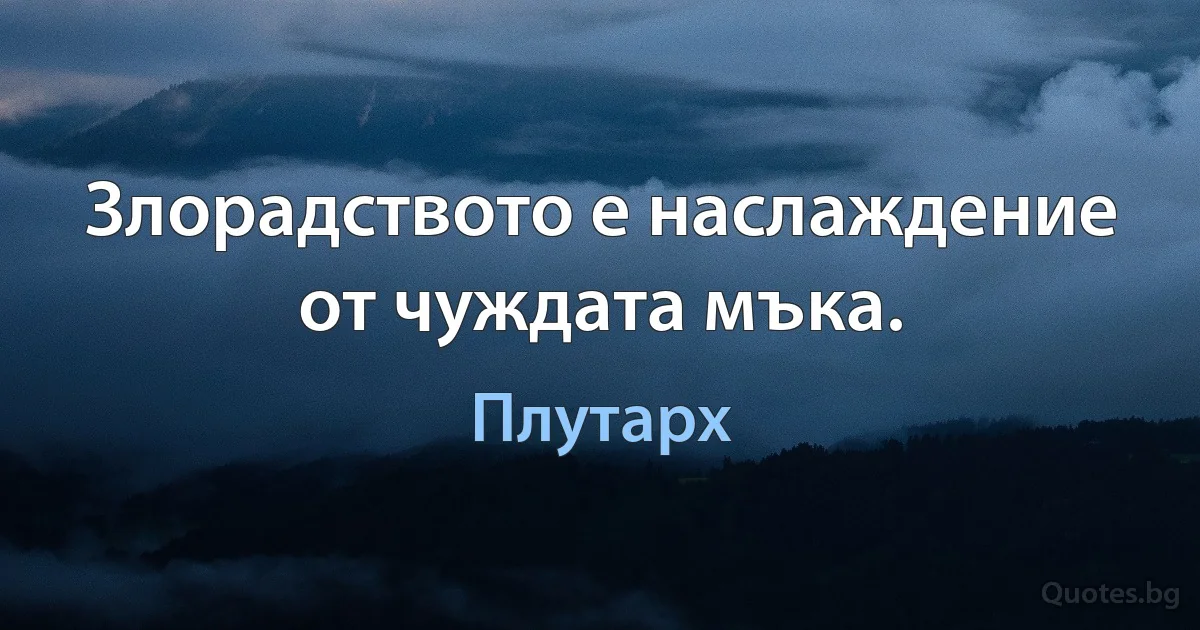 Злорадството е наслаждение от чуждата мъка.

Плутарх

Quotes.bg